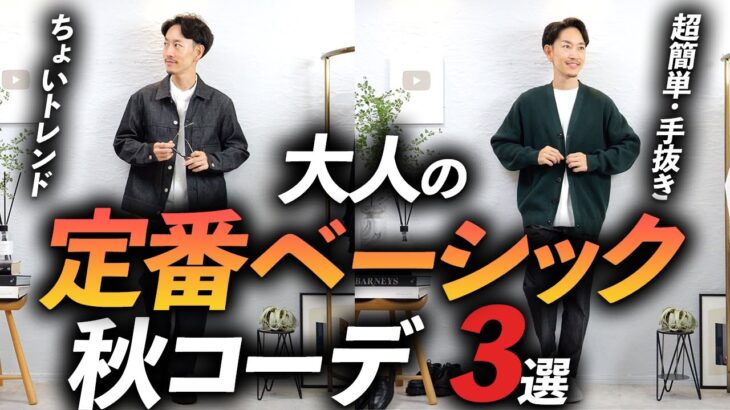 ちょいトレンド

超簡単・手抜き

大人の
定番ベーシック
秋コーデ3選

BARNEYS